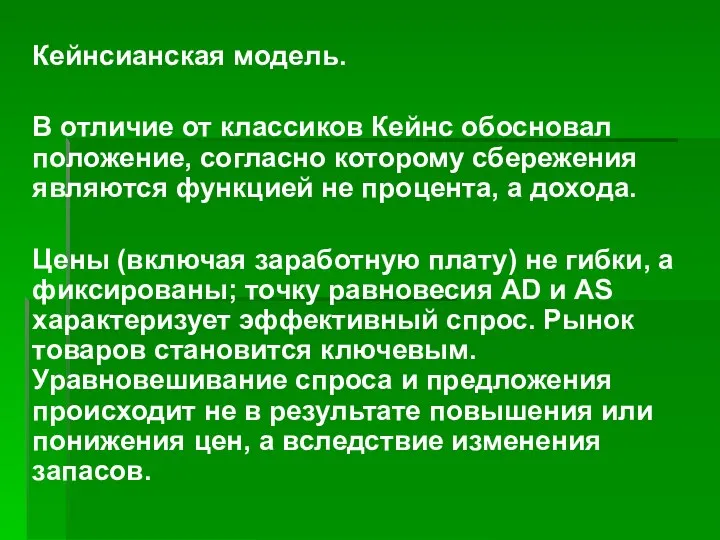 Кейнсианская модель.

В отличие от классиков Кейнс обосновал положение, согласно которому сбережения являются функцией не процента, а дохода.

Цены (включая заработную плату) не гибки, а фиксированы; точку равновесия AD и AS характеризует эффективный спрос. Рынок товаров становится ключевым. Уравновешивание спроса и предложения происходит не в результате повышения или понижения цен, а вследствие изменения запасов.